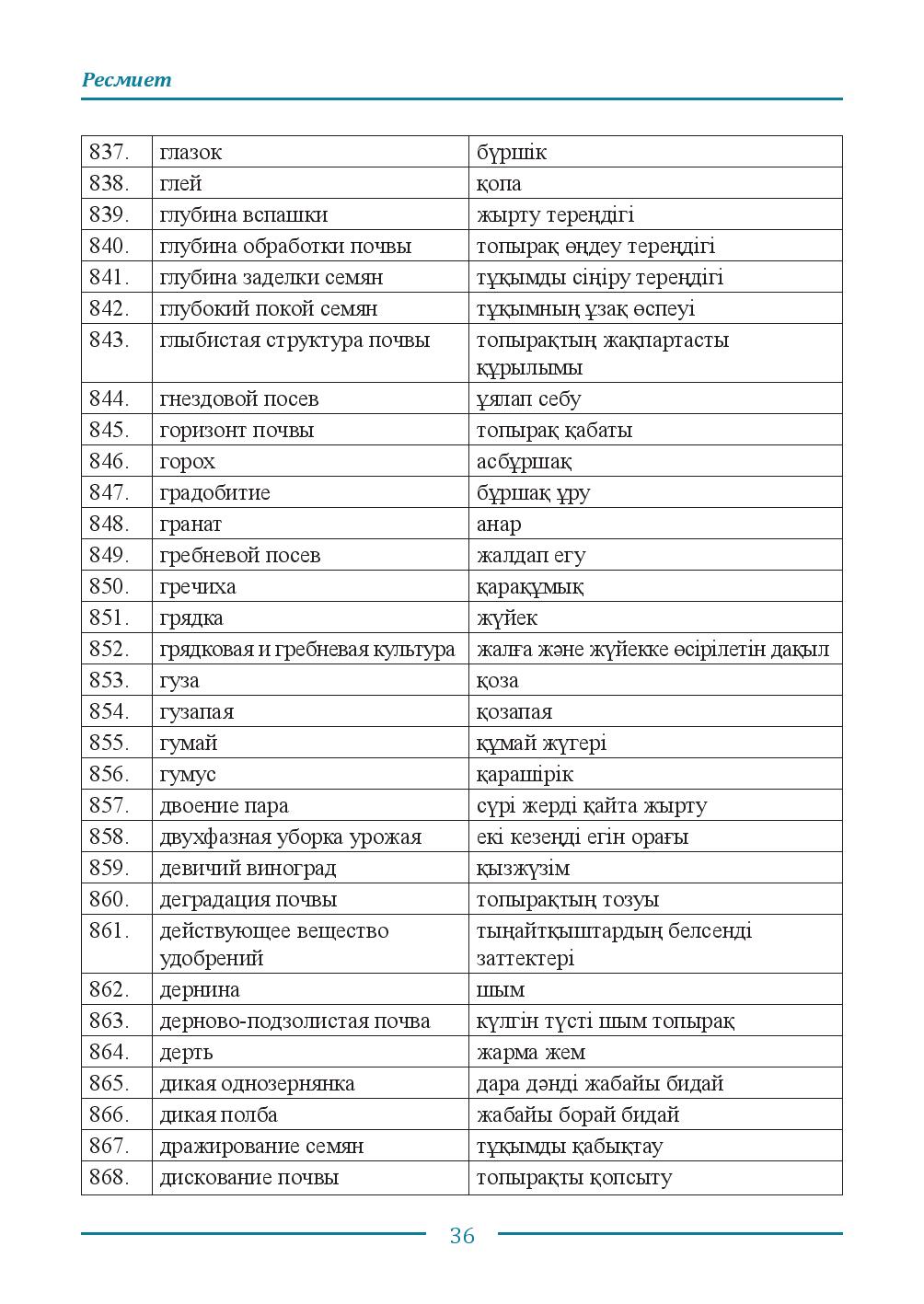 Ресмиет

| 837. | глазок | бүршік |
|---|---|---|
| 838. | глей | қопа |
| 839. | глубина вспашки | жырту тереңдігі |
| 840. | глубина обработки почвы | топырақ өңдеу тереңдігі |
| 841. | глубина заделки семян | тұқымды сіңіру тереңдігі |
| 842. | глубокий покой семян | тұқымның ұзақ өспеуі |
| 843. | глыбистая структура почвы | топырақтың жақпартасты құрылымы |
| 844. | гнездовой посев | ұялап себу |
| 845. | горизонт почвы | топырақ қабаты |
| 846. | горох | асбұршақ |
| 847. | градобитие | бұршақ ұру |
| 848. | гранат | анар |
| 849. | гребневой посев | жалдап егу |
| 850. | гречиха | қарақұмық |
| 851. | грядка | жүйек |
| 852. | грядковая и гребневая культура | жалға және жүйекке өсірілетін дақыл |
| 853. | гуза | қоза |
| 854. | гузапая | қозапая |
| 855. | гумай | құмай жүгері |
| 856. | гумус | қарашірік |
| 857. | двоение пара | сүрі жерді қайта жырту |
| 858. | двухфазная уборка урожая | екі кезеңді егін орағы |
| 859. | девичий виноград | қызжүзім |
| 860. | деградация почвы | топырақтың тозуы |
| 861. | действующее вещество удобрений | тыңайтқыштардың белсенді заттектері |
| 862. | дернина | шым |
| 863. | дерново-подзолистая почва | күлгін түсті шым топырақ |
| 864. | дерть | жарма жем |
| 865. | дикая однозернянка | дара дәнді жабайы бидай |
| 866. | дикая полба | жабайы борай бидай |
| 867. | дражирование семян | тұқымды қабықтау |
| 868. | дискование почвы | топырақты қопсыту |

36